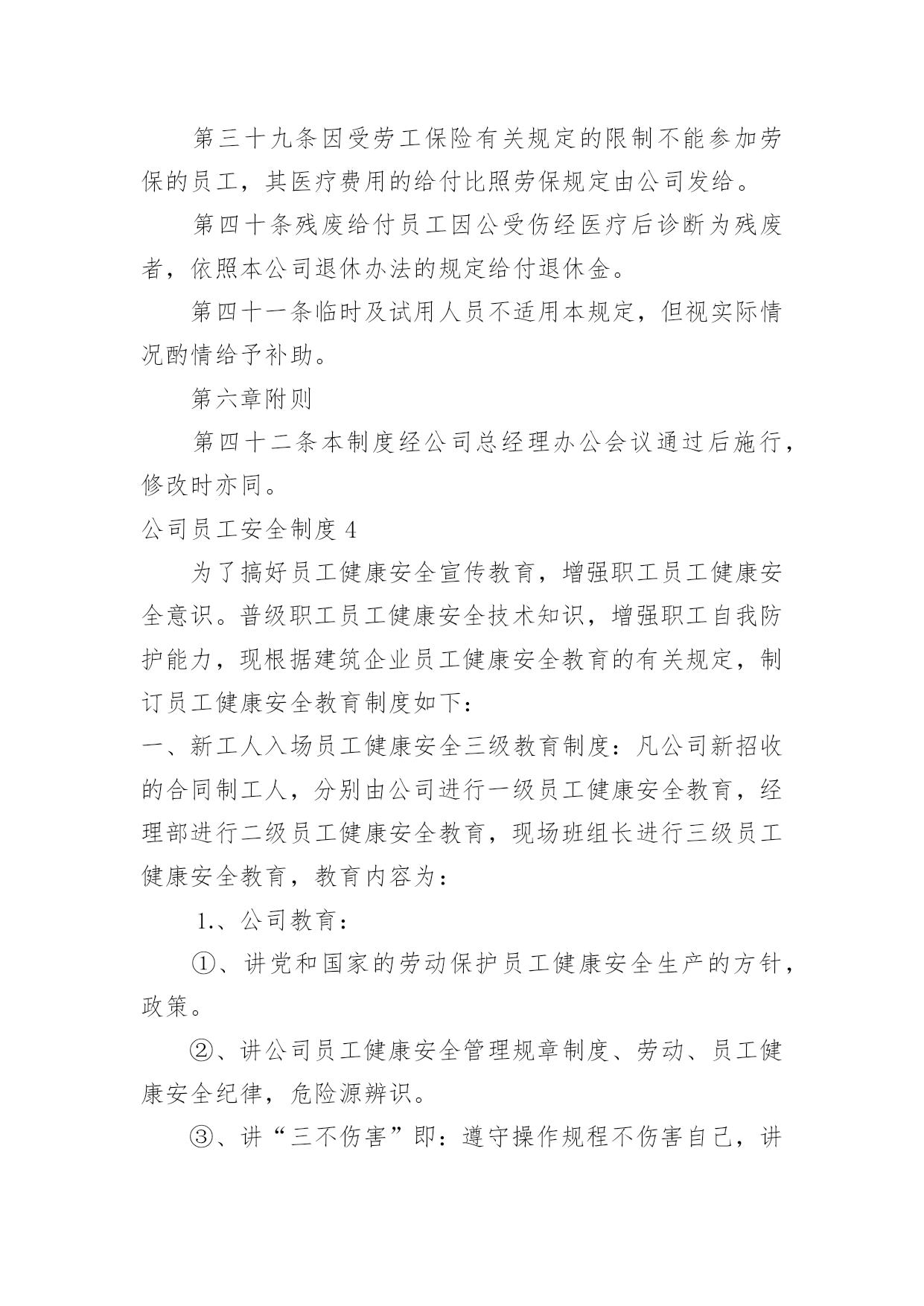 第三十九条因受劳工保险有关规定的限制不能参加劳保的员工，其医疗费用的给付比照劳保规定由公司发给。

第四十条残废给付员工因公受伤经医疗后诊断为残废者，依照本公司退休办法的规定给付退休金。

第四十一条临时及试用人员不适用本规定，但视实际情况酌情给予补助。

第六章附则

第四十二条本制度经公司总经理办公会议通过后施行，修改时亦同。

公司员工安全制度 4

为了搞好员工健康安全宣传教育，增强职工员工健康安全意识。普级职工员工健康安全技术知识，增强职工自我防护能力，现根据建筑企业员工健康安全教育的有关规定，制订员工健康安全教育制度如下：

一、新工人入场员工健康安全三级教育制度：凡公司新招收的合同制工人，分别由公司进行一级员工健康安全教育，经理部进行二级员工健康安全教育，现场班组长进行三级员工健康安全教育，教育内容为：

1.、公司教育：

①、讲党和国家的劳动保护员工健康安全生产的方针，政策。

②、讲公司员工健康安全管理规章制度、劳动、员工健康安全纪律，危险源辨识。

③、讲“三不伤害”即：遵守操作规程不伤害自己，讲